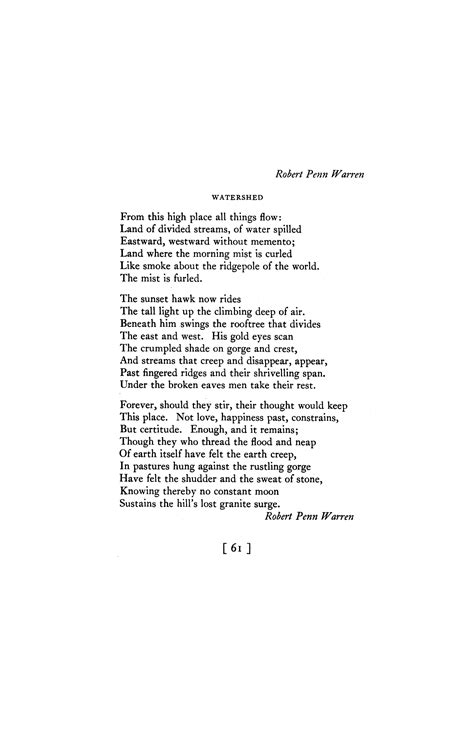 Robert Penn Warren

WATERSHED

From this high place all things flow:
Land of divided streams, of water spilled
Eastward, westward without memento;
Land where the morning mist is curled
Like smoke about the ridgepole of the world.
The mist is furled.

The sunset hawk now rides
The tall light up the climbing deep of air.
Beneath him swings the rooftree that divides
The east and west. His gold eyes scan
The crumpled shade on gorge and crest,
And streams that creep and disappear, appear,
Past fingered ridges and their shrivelling span.
Under the broken eaves men take their rest.

Forever, should they stir, their thought would keep
This place. Not love, happiness past, constrains,
But certitude. Enough, and it remains;
Though they who thread the flood and neap
Of earth itself have felt the earth creep,
In pastures hung against the rustling gorge
Have felt the shudder and the sweat of stone,
Knowing thereby no constant moon
Sustains the hill's lost granite surge.
Robert Penn Warren

[ 61 ]